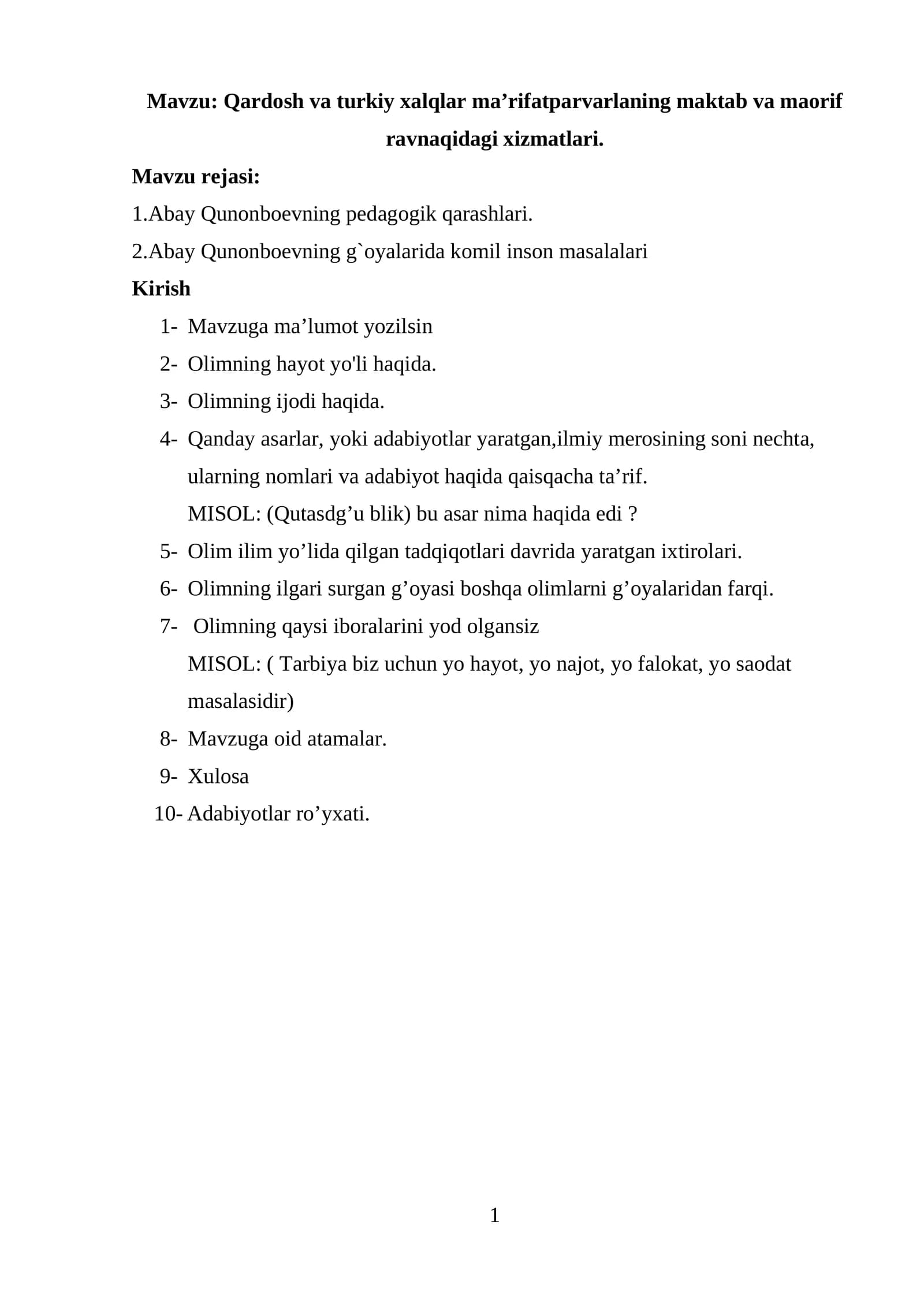 Mavzu: Qardosh va turkiy xalqlar ma'rifatparvarlaning maktab va maorif ravnaqidagi xizmatlari.

Mavzu rejasi:

1.Abay Qunonboevning pedagogik qarashlari.

2.Abay Qunonboevning g`oyalarida komil inson masalalari

Kirish

1- Mavzuga ma'lumot yozilsin

2- Olimning hayot yo'li haqida.

3- Olimning ijodi haqida.

4- Qanday asarlar, yoki adabiyotlar yaratgan,ilmiy merosining soni nechta, ularning nomlari va adabiyot haqida qaisqacha ta'rif.
MISOL: (Qutasdg'u blik) bu asar nima haqida edi ?

5- Olim ilim yo'lida qilgan tadqiqotlari davrida yaratgan ixtirolari.

6- Olimning ilgari surgan g'oyasi boshqa olimlarni g'oyalaridan farqi.

7- Olimning qaysi iboralarini yod olgansiz
MISOL: ( Tarbiya biz uchun yo hayot, yo najot, yo falokat, yo saodat masalasidir)

8- Mavzuga oid atamalar.

9- Xulosa

10- Adabiyotlar ro'yxati.

1